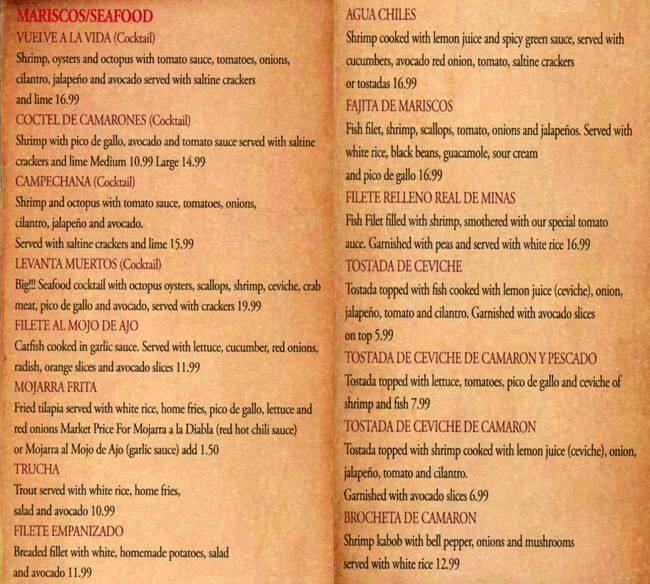 MARISCOS/SEAFOOD

VUELVE A LA VIDA (Cocktail)
Shrimp, oysters and octopus with tomato sauce, tomatoes, onions, cilantro, jalapeño and avocado served with saltine crackers and lime 16.99

COCTEL DE CAMARONES (Cocktail)
Shrimp with pico de gallo, avocado and tomato sauce served with saltine crackers and lime Medium 10.99 Large 14.99

CAMPECHANA (Cocktail)
Shrimp and octopus with tomato sauce, tomatoes, onions, cilantro, jalapeño and avocado.
Served with saltine crackers and lime 15.99

LEVANTA MUERTOS (Cocktail)
Big!!! Seafood cocktail with octopus oysters, scallops, shrimp, ceviche, crab meat, pico de gallo and avocado, served with crackers 19.99

FILETE AL MOJO DE AJO
Catfish cooked in garlic sauce. Served with lettuce, cucumber, red onions, radish, orange slices and avocado slices 11.99

MOJARRA FRITA
Fried tilapia served with white rice, home fries, pico de gallo, lettuce and red onions Market Price For Mojarra a la Diabla (red hot chili sauce) or Mojarra al Mojo de Ajo (garlic sauce) add 1.50

TRUCHA
Trout served with white rice, home fries, salad and avocado 10.99

FILETE EMPANIZADO
Breaded fillet with white, homemade potatoes, salad and avocado 11.99

AGUA CHILES
Shrimp cooked with lemon juice and spicy green sauce, served with cucumbers, avocado red onion, tomato, saltine crackers or tostadas 16.99

FAJITA DE MARISCOS
Fish filet, shrimp, scallops, tomato, onions and jalapeños. Served with white rice, black beans, guacamole, sour cream and pico de gallo 16.99

FILETE RELLENO REAL DE MINAS
Fish Filet filled with shrimp, smothered with our special tomato auce. Garnished with peas and served with white rice 16.99

TOSTADA DE CEVICHE
Tostada topped with fish cooked with lemon juice (ceviche), onion, jalapeño, tomato and cilantro. Garnished with avocado slices on top 5.99

TOSTADA DE CEVICHE DE CAMARON Y PESCADO
Tostada topped with lettuce, tomatoes, pico de gallo and ceviche of shrimp and fish 7.99

TOSTADA DE CEVICHE DE CAMARON
Tostada topped with shrimp cooked with lemon juice (ceviche), onion, jalapeño, tomato and cilantro.
Garnished with avocado slices 6.99

BROCHETA DE CAMARON
Shrimp kabob with bell pepper, onions and mushrooms served with white rice 12.99